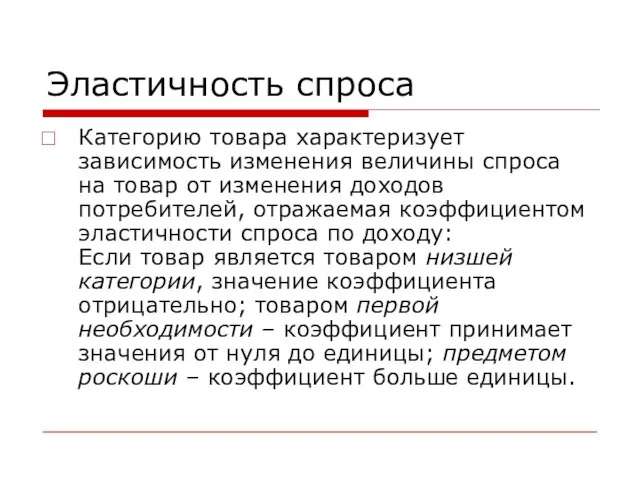 Эластичность спроса

Категорию товара характеризует зависимость изменения величины спроса на товар от изменения доходов потребителей, отражаемая коэффициентом эластичности спроса по доходу:
Если товар является товаром низшей категории, значение коэффициента отрицательно; товаром первой необходимости – коэффициент принимает значения от нуля до единицы; предметом роскоши – коэффициент больше единицы.